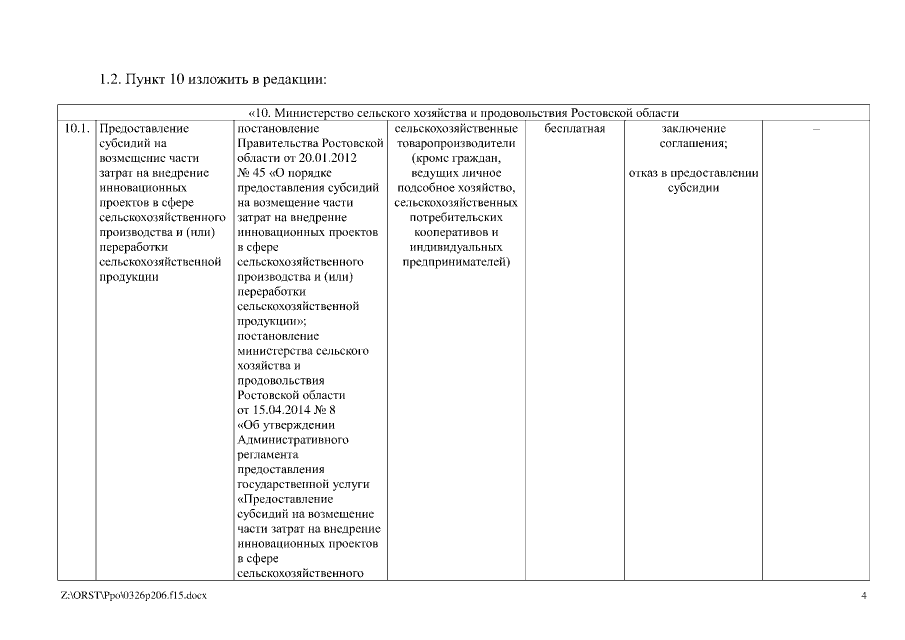 1.2. Пункт 10 изложить в редакции:

| «10. Министерство сельского хозяйства и продовольствия Ростовской области | | | | | | |
|---|---|---|---|---|---|---|
| 10.1. | Предоставление субсидий на возмещение части затрат на внедрение инновационных проектов в сфере сельскохозяйственного производства и (или) переработки сельскохозяйственной продукции | постановление Правительства Ростовской области от 20.01.2012 № 45 «О порядке предоставления субсидий на возмещение части затрат на внедрение инновационных проектов в сфере сельскохозяйственного производства и (или) переработки сельскохозяйственной продукции»; постановление министерства сельского хозяйства и продовольствия Ростовской области от 15.04.2014 № 8 «Об утверждении Административного регламента предоставления государственной услуги «Предоставление субсидий на возмещение части затрат на внедрение инновационных проектов в сфере сельскохозяйственного | сельскохозяйственные товаропроизводители (кроме граждан, ведущих личное подсобное хозяйство, сельскохозяйственных потребительских кооперативов и индивидуальных предпринимателей) | бесплатная | заключение соглашения; отказ в предоставлении субсидии | – |

Z:\ORST\Ppo\0326p206.f15.docx

4